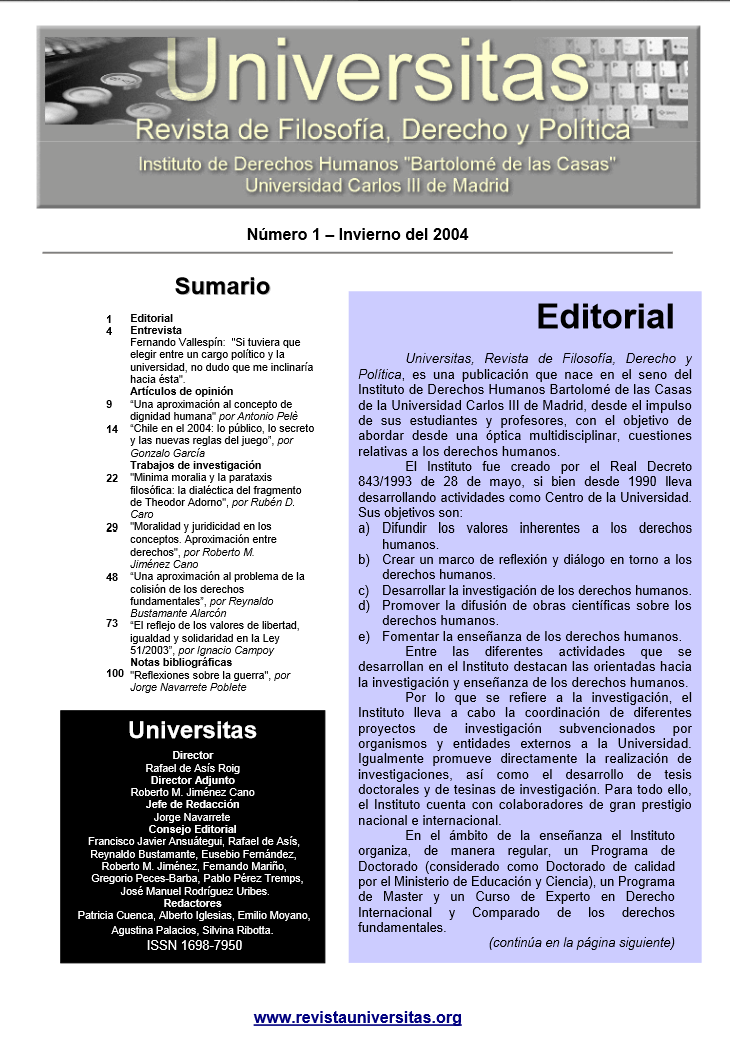 Universitas
Revista de Filosofía, Derecho y Política
Instituto de Derechos Humanos "Bartolomé de las Casas"
Universidad Carlos III de Madrid

Número 1 – Invierno del 2004

Sumario

1 Editorial
4 Entrevista
Fernando Vallespín: "Si tuviera que elegir entre un cargo político y la universidad, no dudo que me inclinaría hacia ésta".
Artículos de opinión
9 "Una aproximación al concepto de dignidad humana" por Antonio Pelè
14 "Chile en el 2004: lo público, lo secreto y las nuevas reglas del juego", por Gonzalo García
Trabajos de investigación
22 "Minima moralia y la parataxis filosófica: la dialéctica del fragmento de Theodor Adorno", por Rubén D. Caro
29 "Moralidad y juridicidad en los conceptos. Aproximación entre derechos", por Roberto M. Jiménez Cano
48 "Una aproximación al problema de la colisión de los derechos fundamentales", por Reynaldo Bustamante Alarcón
73 "El reflejo de los valores de libertad, igualdad y solidaridad en la Ley 51/2003", por Ignacio Campoy
Notas bibliográficas
100 "Reflexiones sobre la guerra", por Jorge Navarrete Poblete

Universitas
Director
Rafael de Asís Roig
Director Adjunto
Roberto M. Jiménez Cano
Jefe de Redacción
Jorge Navarrete
Consejo Editorial
Francisco Javier Ansuátegui, Rafael de Asís, Reynaldo Bustamante, Eusebio Fernández, Roberto M. Jiménez, Fernando Mariño, Gregorio Peces-Barba, Pablo Pérez Tremps, José Manuel Rodríguez Uribes.
Redactores
Patricia Cuenca, Alberto Iglesias, Emilio Moyano, Agustina Palacios, Silvina Ribotta.
ISSN 1698-7950

Editorial

Universitas, Revista de Filosofía, Derecho y Política, es una publicación que nace en el seno del Instituto de Derechos Humanos Bartolomé de las Casas de la Universidad Carlos III de Madrid, desde el impulso de sus estudiantes y profesores, con el objetivo de abordar desde una óptica multidisciplinar, cuestiones relativas a los derechos humanos.

El Instituto fue creado por el Real Decreto 843/1993 de 28 de mayo, si bien desde 1990 lleva desarrollando actividades como Centro de la Universidad. Sus objetivos son:
a) Difundir los valores inherentes a los derechos humanos.
b) Crear un marco de reflexión y diálogo en torno a los derechos humanos.
c) Desarrollar la investigación de los derechos humanos.
d) Promover la difusión de obras científicas sobre los derechos humanos.
e) Fomentar la enseñanza de los derechos humanos.

Entre las diferentes actividades que se desarrollan en el Instituto destacan las orientadas hacia la investigación y enseñanza de los derechos humanos.

Por lo que se refiere a la investigación, el Instituto lleva a cabo la coordinación de diferentes proyectos de investigación subvencionados por organismos y entidades externos a la Universidad. Igualmente promueve directamente la realización de investigaciones, así como el desarrollo de tesis doctorales y de tesinas de investigación. Para todo ello, el Instituto cuenta con colaboradores de gran prestigio nacional e internacional.

En el ámbito de la enseñanza el Instituto organiza, de manera regular, un Programa de Doctorado (considerado como Doctorado de calidad por el Ministerio de Educación y Ciencia), un Programa de Master y un Curso de Experto en Derecho Internacional y Comparado de los derechos fundamentales.

(continúa en la página siguiente)

www.revistauniversitas.org